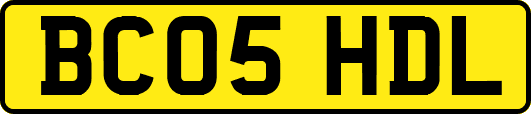 BC05 HDL